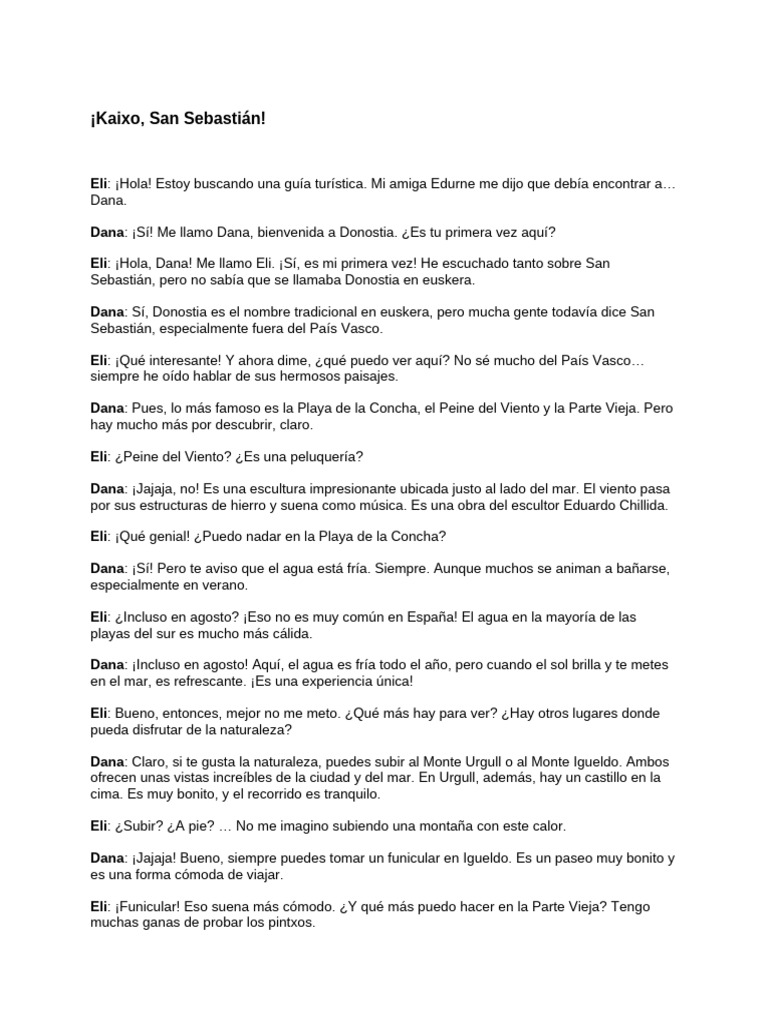 ¡Kaixo, San Sebastián!

Eli: ¡Hola! Estoy buscando una guía turística. Mi amiga Edurne me dijo que debía encontrar a… Dana.

Dana: ¡Sí! Me llamo Dana, bienvenida a Donostia. ¿Es tu primera vez aquí?

Eli: ¡Hola, Dana! Me llamo Eli. ¡Sí, es mi primera vez! He escuchado tanto sobre San Sebastián, pero no sabía que se llamaba Donostia en euskera.

Dana: Sí, Donostia es el nombre tradicional en euskera, pero mucha gente todavía dice San Sebastián, especialmente fuera del País Vasco.

Eli: ¡Qué interesante! Y ahora dime, ¿qué puedo ver aquí? No sé mucho del País Vasco… siempre he oído hablar de sus hermosos paisajes.

Dana: Pues, lo más famoso es la Playa de la Concha, el Peine del Viento y la Parte Vieja. Pero hay mucho más por descubrir, claro.

Eli: ¿Peine del Viento? ¿Es una peluquería?

Dana: ¡Jajaja, no! Es una escultura impresionante ubicada justo al lado del mar. El viento pasa por sus estructuras de hierro y suena como música. Es una obra del escultor Eduardo Chillida.

Eli: ¡Qué genial! ¿Puedo nadar en la Playa de la Concha?

Dana: ¡Sí! Pero te aviso que el agua está fría. Siempre. Aunque muchos se animan a bañarse, especialmente en verano.

Eli: ¿Incluso en agosto? ¡Eso no es muy común en España! El agua en la mayoría de las playas del sur es mucho más cálida.

Dana: ¡Incluso en agosto! Aquí, el agua es fría todo el año, pero cuando el sol brilla y te metes en el mar, es refrescante. ¡Es una experiencia única!

Eli: Bueno, entonces, mejor no me meto. ¿Qué más hay para ver? ¿Hay otros lugares donde pueda disfrutar de la naturaleza?

Dana: Claro, si te gusta la naturaleza, puedes subir al Monte Urgull o al Monte Igueldo. Ambos ofrecen unas vistas increíbles de la ciudad y del mar. En Urgull, además, hay un castillo en la cima. Es muy bonito, y el recorrido es tranquilo.

Eli: ¿Subir? ¿A pie? … No me imagino subiendo una montaña con este calor.

Dana: ¡Jajaja! Bueno, siempre puedes tomar un funicular en Igueldo. Es un paseo muy bonito y es una forma cómoda de viajar.

Eli: ¡Funicular! Eso suena más cómodo. ¿Y qué más puedo hacer en la Parte Vieja? Tengo muchas ganas de probar los pintxos.